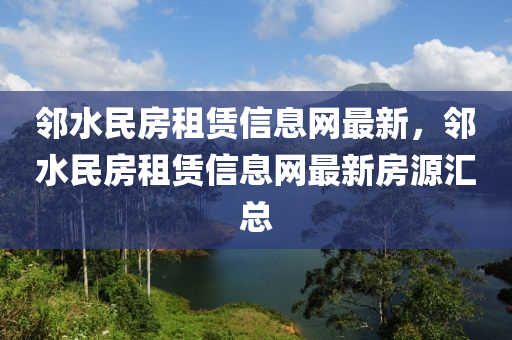 邻水民房租赁信息网最新，邻水民房租赁信息网最新房源汇总